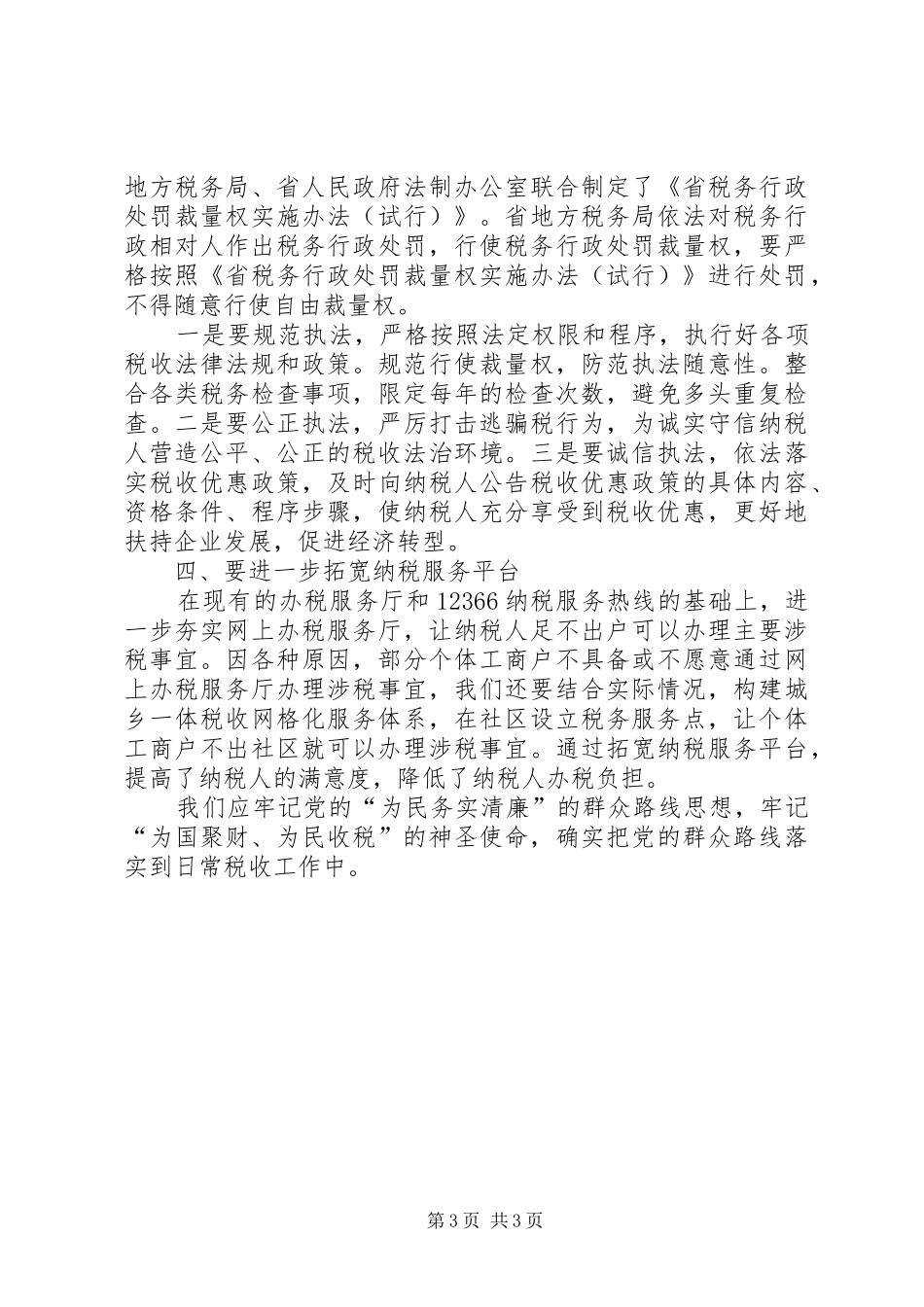 地方税务局、省人民政府法制办公室联合制定了《省税务行政处罚裁量权实施办法（试行）》。省地方税务局依法对税务行政相对人作出税务行政处罚，行使税务行政处罚裁量权，要严格按照《省税务行政处罚裁量权实施办法（试行）》进行处罚，不得随意行使自由裁量权。

一是要规范执法，严格按照法定权限和程序，执行好各项税收法律法规和政策。规范行使裁量权，防范执法随意性。整合各类税务检查事项，限定每年的检查次数，避免多头重复检查。二是要公正执法，严厉打击逃骗税行为，为诚实守信纳税人营造公平、公正的税收法治环境。三是要诚信执法，依法落实税收优惠政策，及时向纳税人公告税收优惠政策的具体内容、资格条件、程序步骤，使纳税人充分享受到税收优惠，更好地扶持企业发展，促进经济转型。

四、要进一步拓宽纳税服务平台

在现有的办税服务厅和12366纳税服务热线的基础上，进一步夯实网上办税服务厅，让纳税人足不出户可以办理主要涉税事宜。因各种原因，部分个体工商户不具备或不愿意通过网上办税服务厅办理涉税事宜，我们还要结合实际情况，构建城乡一体税收网格化服务体系，在社区设立税务服务点，让个体工商户不出社区就可以办理涉税事宜。通过拓宽纳税服务平台，提高了纳税人的满意度，降低了纳税人办税负担。

我们应牢记党的“为民务实清廉”的群众路线思想，牢记“为国聚财、为民收税”的神圣使命，确实把党的群众路线落实到日常税收工作中。

第3页 共3页